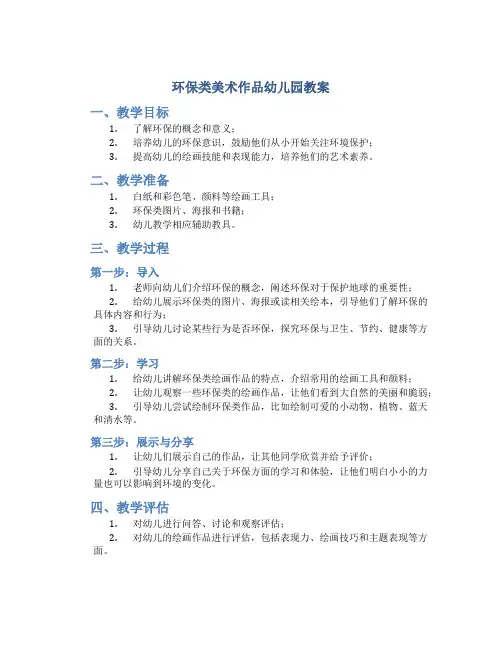 环保类美术作品幼儿园教案

一、教学目标

1. 了解环保的概念和意义；
2. 培养幼儿的环保意识，鼓励他们从小开始关注环境保护；
3. 提高幼儿的绘画技能和表现能力，培养他们的艺术素养。

二、教学准备

1. 白纸和彩色笔、颜料等绘画工具；
2. 环保类图片、海报和书籍；
3. 幼儿教学相应辅助教具。

三、教学过程

第一步：导入

1. 老师向幼儿们介绍环保的概念，阐述环保对于保护地球的重要性；
2. 给幼儿展示环保类的图片、海报或读相关绘本，引导他们了解环保的具体内容和行为；
3. 引导幼儿讨论某些行为是否环保，探究环保与卫生、节约、健康等方面的关系。

第二步：学习

1. 给幼儿讲解环保类绘画作品的特点，介绍常用的绘画工具和颜料；
2. 让幼儿观察一些环保类的绘画作品，让他们看到大自然的美丽和脆弱；
3. 引导幼儿尝试绘制环保类作品，比如绘制可爱的小动物、植物、蓝天和清水等。

第三步：展示与分享

1. 让幼儿们展示自己的作品，让其他同学欣赏并给予评价；
2. 引导幼儿分享自己关于环保方面的学习和体验，让他们明白小小的力量也可以影响到环境的变化。

四、教学评估

1. 对幼儿进行问答、讨论和观察评估；
2. 对幼儿的绘画作品进行评估，包括表现力、绘画技巧和主题表现等方面。